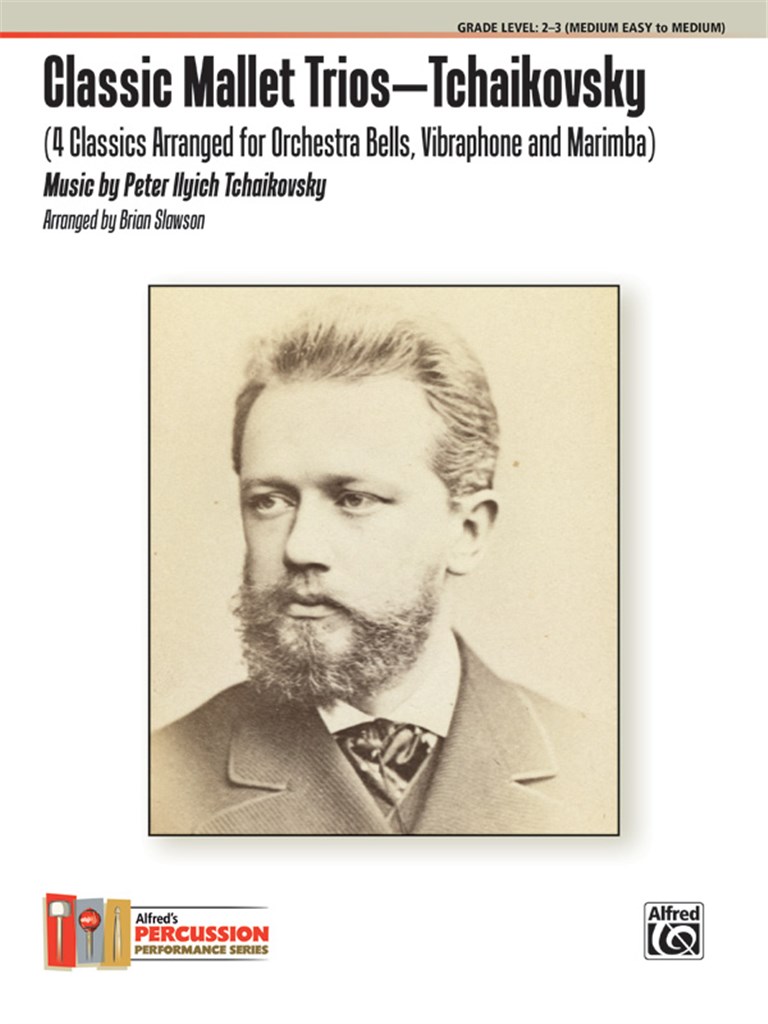 GRADE LEVEL: 2–3 (MEDIUM EASY to MEDIUM)

Classic Mallet Trios—Tchaikovsky

(4 Classics Arranged for Orchestra Bells, Vibraphone and Marimba)

Music by Peter Ilyich Tchaikovsky

Arranged by Brian Slawson

Alfred's
PERCUSSION
PERFORMANCE SERIES

Alfred